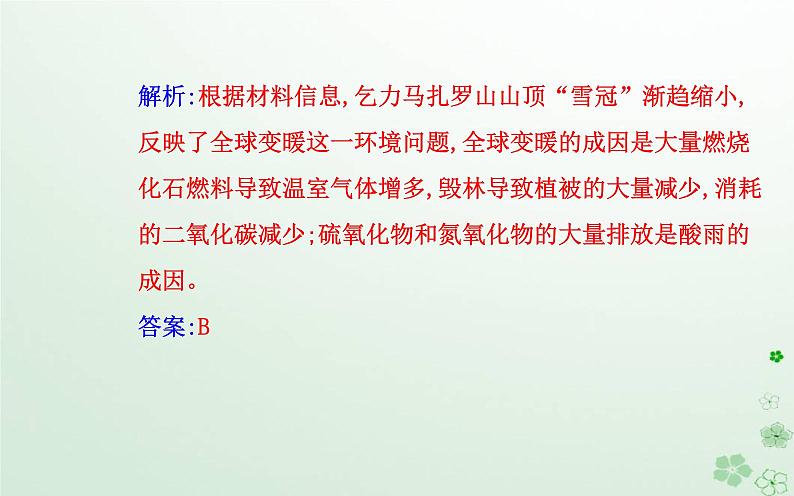 解析:根据材料信息,乞力马扎罗山山顶“雪冠”渐趋缩小,反映了全球变暖这一环境问题,全球变暖的成因是大量燃烧化石燃料导致温室气体增多,毁林导致植被的大量减少,消耗的二氧化碳减少;硫氧化物和氮氧化物的大量排放是酸雨的成因。

答案:B